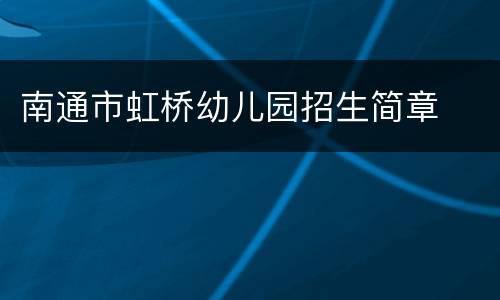 南通市虹桥幼儿园招生简章